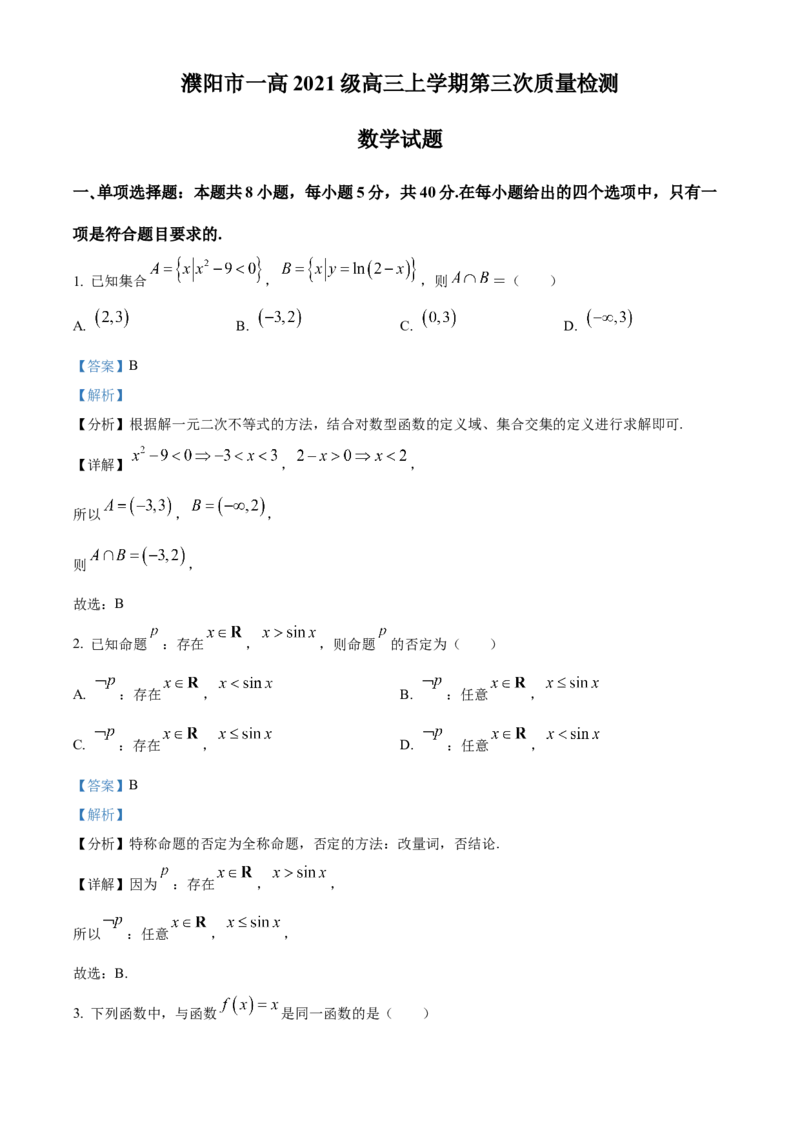 濮阳市一高 2021 级高三上学期第三次质量检测

数学试题

一、单项选择题：本题共 8 小题，每小题 5 分，共 40 分.在每小题给出的四个选项中，只有一项是符合题目要求的.

1. 已知集合 $A=\{x|x^2-9<0\}$，$B=\{x|y=\ln(2-x)\}$，则 $A\cap B=$（　　）

A. $(2,3)$　　B. $(-3,2)$　　C. $(0,3)$　　D. $(-\infty,3)$

【答案】B

【解析】

【分析】根据解一元二次不等式的方法，结合对数型函数的定义域、集合交集的定义进行求解即可.

【详解】$x^2-9<0\Rightarrow -3<x<3$，$2-x>0\Rightarrow x<2$，

所以 $A=(-3,3)$，$B=(-\infty,2)$，

则 $A\cap B=(-3,2)$，

故选：B

2. 已知命题 $p$：存在 $x\in\mathbf{R}$，$x>\sin x$，则命题 $p$ 的否定为（　　）

A. $\neg p$：存在 $x\in\mathbf{R}$，$x<\sin x$　　B. $\neg p$：任意 $x\in\mathbf{R}$，$x\le\sin x$

C. $\neg p$：存在 $x\in\mathbf{R}$，$x\le\sin x$　　D. $\neg p$：任意 $x\in\mathbf{R}$，$x<\sin x$

【答案】B

【解析】

【分析】特称命题的否定为全称命题，否定的方法：改量词，否结论.

【详解】因为 $p$：存在 $x\in\mathbf{R}$，$x>\sin x$，

所以 $\neg p$：任意 $x\in\mathbf{R}$，$x\le\sin x$，

故选：B.

3. 下列函数中，与函数 $f(x)=x$ 是同一函数的是（　　）